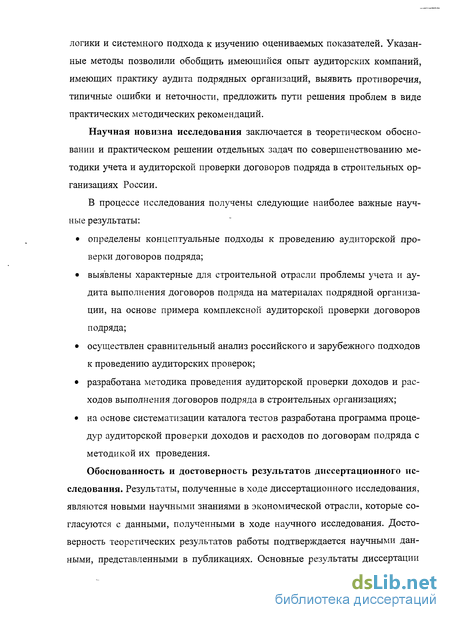 логики и системного подхода к изучению оцениваемых показателей. Указанные методы позволили обобщить имеющийся опыт аудиторских компаний, имеющих практику аудита подрядных организаций, выявить противоречия, типичные ошибки и неточности, предложить пути решения проблем в виде практических методических рекомендаций.

Научная новизна исследования заключается в теоретическом обосновании и практическом решении отдельных задач по совершенствованию методики учета и аудиторской проверки договоров подряда в строительных организациях России.

В процессе исследования получены следующие наиболее важные научные результаты:

• определены концептуальные подходы к проведению аудиторской проверки договоров подряда;

• выявлены характерные для строительной отрасли проблемы учета и аудита выполнения договоров подряда на материалах подрядной организации, на основе примера комплексной аудиторской проверки договоров подряда;

• осуществлен сравнительный анализ российского и зарубежного подходов к проведению аудиторских проверок;

• разработана методика проведения аудиторской проверки доходов и расходов выполнения договоров подряда в строительных организациях;

• на основе систематизации каталога тестов разработана программа процедур аудиторской проверки доходов и расходов по договорам подряда с методикой их проведения.

Обоснованность и достоверность результатов диссертационного исследования. Результаты, полученные в ходе диссертационного исследования, являются новыми научными знаниями в экономической отрасли, которые согласуются с данными, полученными в ходе научного исследования. Достоверность теоретических результатов работы подтверждается научными данными, представленными в публикациях. Основные результаты диссертации

dsLib.net
библиотека диссертаций